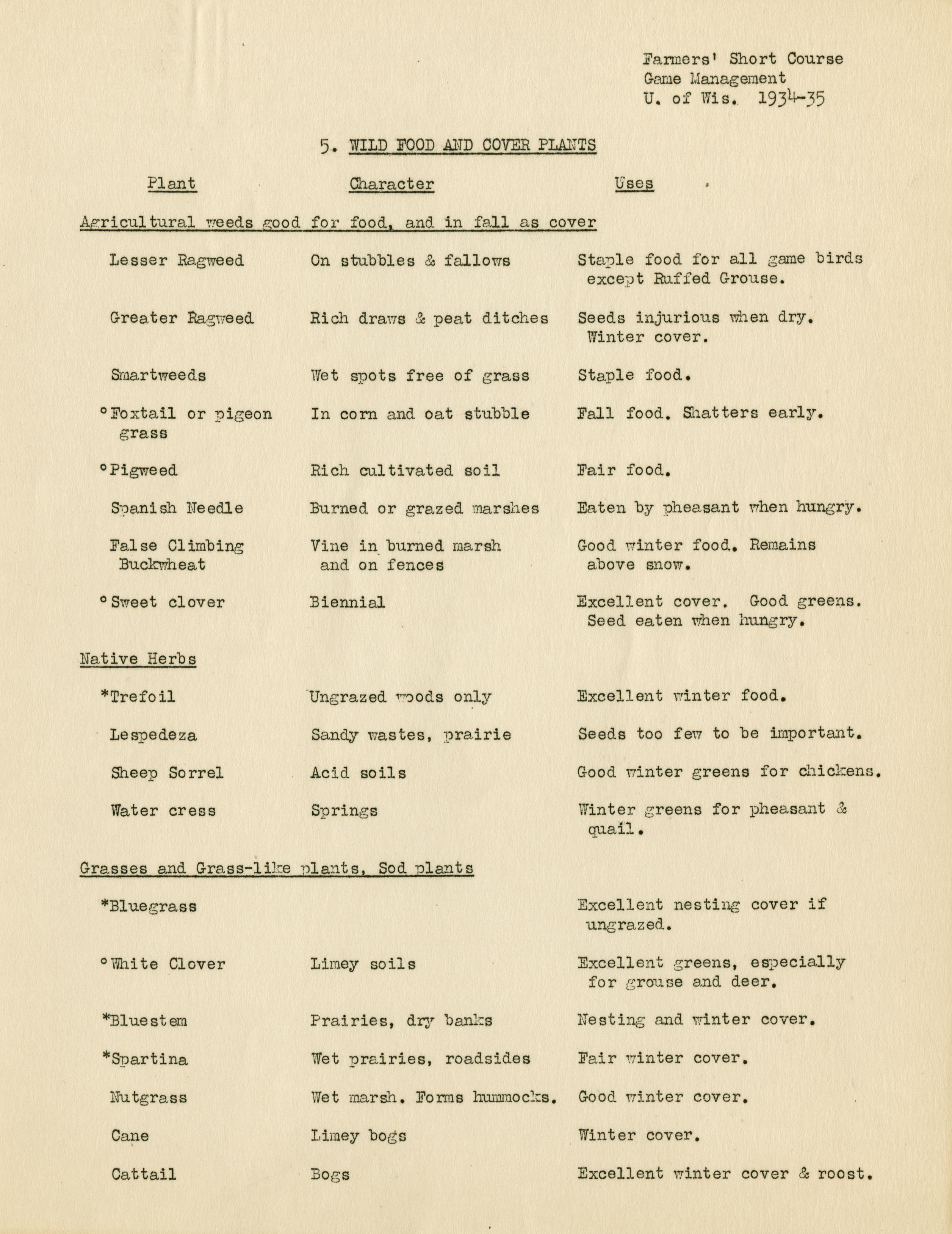 Farmers' Short Course
Game Management
U. of Wis. 1934-35

5. WILD FOOD AND COVER PLANTS

| Plant | Character | Uses |
|---|---|---|
| Agricultural weeds good for food, and in fall as cover | | |
| Lesser Ragweed | On stubbles & fallows | Staple food for all game birds except Ruffed Grouse. |
| Greater Ragweed | Rich draws & peat ditches | Seeds injurious when dry. Winter cover. |
| Smartweeds | Wet spots free of grass | Staple food. |
| °Foxtail or pigeon grass | In corn and oat stubble | Fall food. Shatters early. |
| °Pigweed | Rich cultivated soil | Fair food. |
| Spanish Needle | Burned or grazed marshes | Eaten by pheasant when hungry. |
| False Climbing Buckwheat | Vine in burned marsh and on fences | Good winter food. Remains above snow. |
| °Sweet clover | Biennial | Excellent cover. Good greens. Seed eaten when hungry. |
| Native Herbs | | |
| *Trefoil | Ungrazed woods only | Excellent winter food. |
| Lespedeza | Sandy wastes, prairie | Seeds too few to be important. |
| Sheep Sorrel | Acid soils | Good winter greens for chickens. |
| Water cress | Springs | Winter greens for pheasant & quail. |
| Grasses and Grass-like plants, Sod plants | | |
| *Bluegrass | | Excellent nesting cover if ungrazed. |
| °White Clover | Limey soils | Excellent greens, especially for grouse and deer. |
| *Bluestem | Prairies, dry banks | Nesting and winter cover. |
| *Spartina | Wet prairies, roadsides | Fair winter cover. |
| Nutgrass | Wet marsh. Forms hummocks. | Good winter cover. |
| Cane | Limey bogs | Winter cover. |
| Cattail | Bogs | Excellent winter cover & roost. |